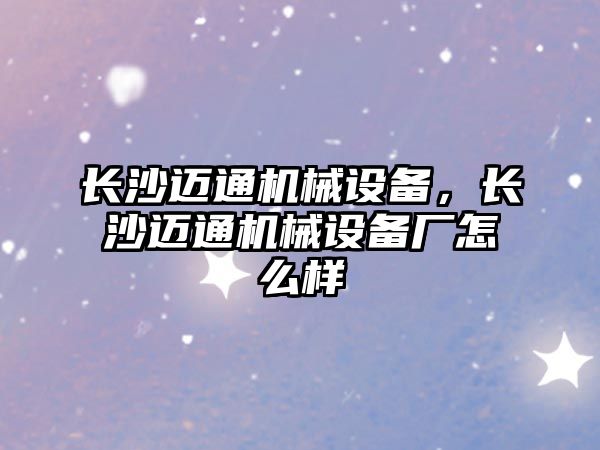 长沙迈通机械设备，长沙迈通机械设备厂怎么样